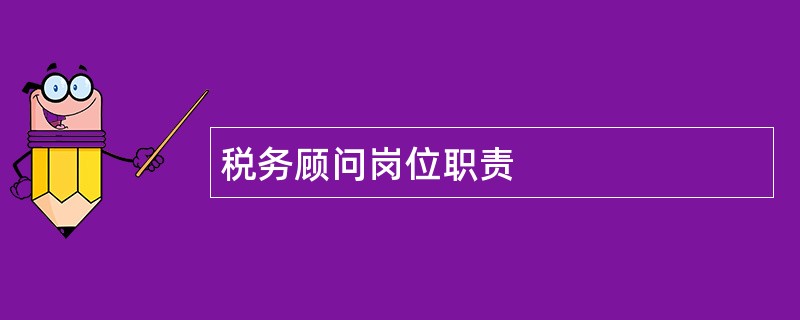 税务顾问岗位职责